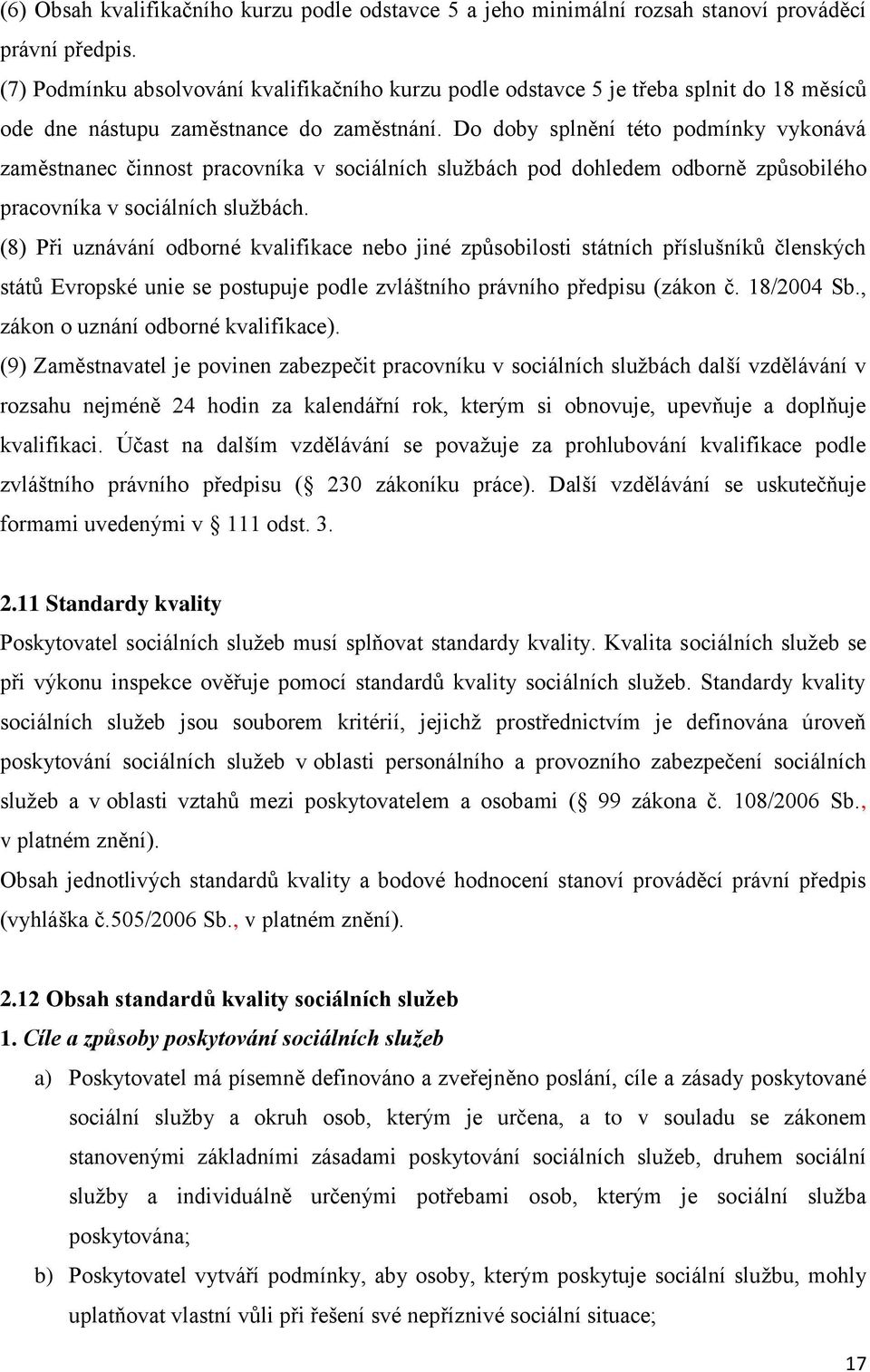 (6) Obsah kvalifikačního kurzu podle odstavce 5 a jeho minimální rozsah stanoví prováděcí právní předpis.

(7) Podmínku absolvování kvalifikačního kurzu podle odstavce 5 je třeba splnit do 18 měsíců ode dne nástupu zaměstnance do zaměstnání. Do doby splnění této podmínky vykonává zaměstnanec činnost pracovníka v sociálních službách pod dohledem odborně způsobilého pracovníka v sociálních službách.

(8) Při uznávání odborné kvalifikace nebo jiné způsobilosti státních příslušníků členských států Evropské unie se postupuje podle zvláštního právního předpisu (zákon č. 18/2004 Sb., zákon o uznání odborné kvalifikace).

(9) Zaměstnavatel je povinen zabezpečit pracovníku v sociálních službách další vzdělávání v rozsahu nejméně 24 hodin za kalendářní rok, kterým si obnovuje, upevňuje a doplňuje kvalifikaci. Účast na dalším vzdělávání se považuje za prohlubování kvalifikace podle zvláštního právního předpisu ( 230 zákoníku práce). Další vzdělávání se uskutečňuje formami uvedenými v 111 odst. 3.

2.11 Standardy kvality

Poskytovatel sociálních služeb musí splňovat standardy kvality. Kvalita sociálních služeb se při výkonu inspekce ověřuje pomocí standardů kvality sociálních služeb. Standardy kvality sociálních služeb jsou souborem kritérií, jejichž prostřednictvím je definována úroveň poskytování sociálních služeb v oblasti personálního a provozního zabezpečení sociálních služeb a v oblasti vztahů mezi poskytovatelem a osobami ( 99 zákona č. 108/2006 Sb., v platném znění).

Obsah jednotlivých standardů kvality a bodové hodnocení stanoví prováděcí právní předpis (vyhláška č.505/2006 Sb., v platném znění).

2.12 Obsah standardů kvality sociálních služeb

1. Cíle a způsoby poskytování sociálních služeb

a) Poskytovatel má písemně definováno a zveřejněno poslání, cíle a zásady poskytované sociální služby a okruh osob, kterým je určena, a to v souladu se zákonem stanovenými základními zásadami poskytování sociálních služeb, druhem sociální služby a individuálně určenými potřebami osob, kterým je sociální služba poskytována;

b) Poskytovatel vytváří podmínky, aby osoby, kterým poskytuje sociální službu, mohly uplatňovat vlastní vůli při řešení své nepříznivé sociální situace;

17